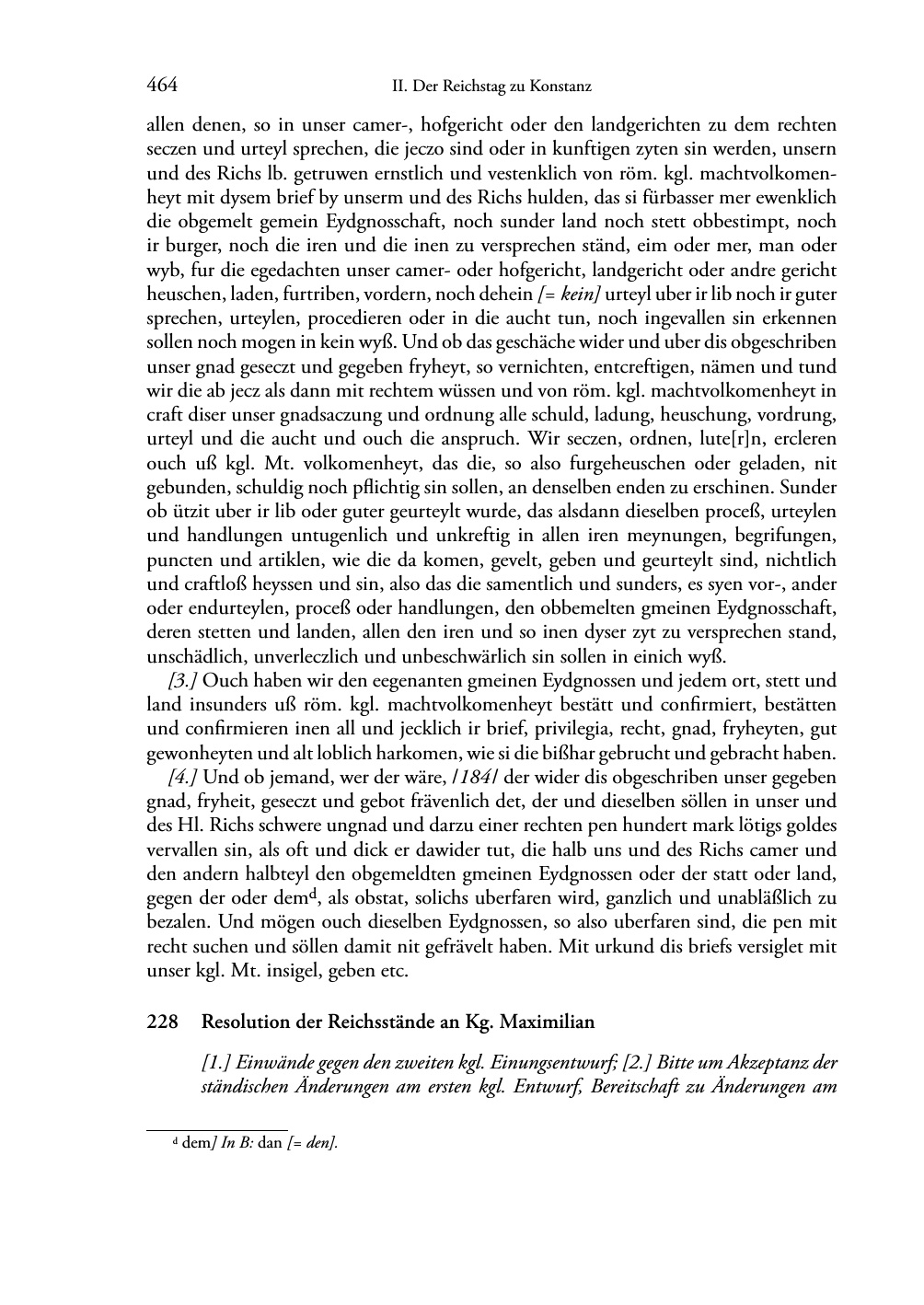 464 II. Der Reichstag zu Konstanz

allen denen, so in unser camer-, hofgericht oder den landgerichten zu dem rechten seczen und urteyl sprechen, die jeczo sind oder in kunftigen zyten sin werden, unsern und des Richs lb. getruwen ernstlich und vestenklich von röm. kgl. machtvolkomenheyt mit dysem brief by unserm und des Richs hulden, das si fürbasser mer ewenklich die obgemelt gemein Eydgnosschaft, noch sunder land noch stett obbestimpt, noch ir burger, noch die iren und die inen zu versprechen ständ, eim oder mer, man oder wyb, fur die egedachten unser camer- oder hofgericht, landgericht oder andre gericht heuschen, laden, furtriben, vordern, noch dehein [= kein] urteyl uber ir lib noch ir guter sprechen, urteylen, procedieren oder in die aucht tun, noch ingevallen sin erkennen sollen noch mogen in kein wyß. Und ob das geschäche wider und uber dis obgeschriben unser gnad geseczt und gegeben fryheyt, so vernichten, entcreftigen, nämen und tund wir die ab jecz als dann mit rechtem wüssen und von röm. kgl. machtvolkomenheyt in craft diser unser gnadsaczung und ordnung alle schuld, ladung, heuschung, vordrung, urteyl und die aucht und ouch die anspruch. Wir seczen, ordnen, lute[r]n, ercleren ouch uß kgl. Mt. volkomenheyt, das die, so also furgeheuschen oder geladen, nit gebunden, schuldig noch pflichtig sin sollen, an denselben enden zu erschinen. Sunder ob ützit uber ir lib oder guter geurteylt wurde, das alsdann dieselben proceß, urteylen und handlungen untugenlich und unkreftig in allen iren meynungen, begrifungen, puncten und artiklen, wie die da komen, gevelt, geben und geurteylt sind, nichtlich und craftloß heyssen und sin, also das die samentlich und sunders, es syen vor-, ander oder endurteylen, proceß oder handlungen, den obbemelten gmeinen Eydgnosschaft, deren stetten und landen, allen den iren und so inen dyser zyt zu versprechen stand, unschädlich, unverleczlich und unbeschwärlich sin sollen in einich wyß.

[3.] Ouch haben wir den eegenanten gmeinen Eydgnossen und jedem ort, stett und land insunders uß röm. kgl. machtvolkomenheyt bestätt und confirmiert, bestätten und confirmieren inen all und jecklich ir brief, privilegia, recht, gnad, fryheyten, gut gewonheyten und alt loblich harkomen, wie si die bißhar gebrucht und gebracht haben.

[4.] Und ob jemand, wer der wäre, /184/ der wider dis obgeschriben unser gegeben gnad, fryheit, geseczt und gebot frävenlich det, der und dieselben söllen in unser und des Hl. Richs schwere ungnad und darzu einer rechten pen hundert mark lötigs goldes vervallen sin, als oft und dick er dawider tut, die halb uns und des Richs camer und den andern halbteyl den obgemeldten gmeinen Eydgnossen oder der statt oder land, gegen der oder dem$^{d}$, als obstat, solichs uberfaren wird, ganzlich und unabläßlich zu bezalen. Und mögen ouch dieselben Eydgnossen, so also uberfaren sind, die pen mit recht suchen und söllen damit nit gefrävelt haben. Mit urkund dis briefs versiglet mit unser kgl. Mt. insigel, geben etc.

228 Resolution der Reichsstände an Kg. Maximilian

[1.] Einwände gegen den zweiten kgl. Einungsentwurf; [2.] Bitte um Akzeptanz der ständischen Änderungen am ersten kgl. Entwurf, Bereitschaft zu Änderungen am

$^{d}$ dem] In B: dan [= den].